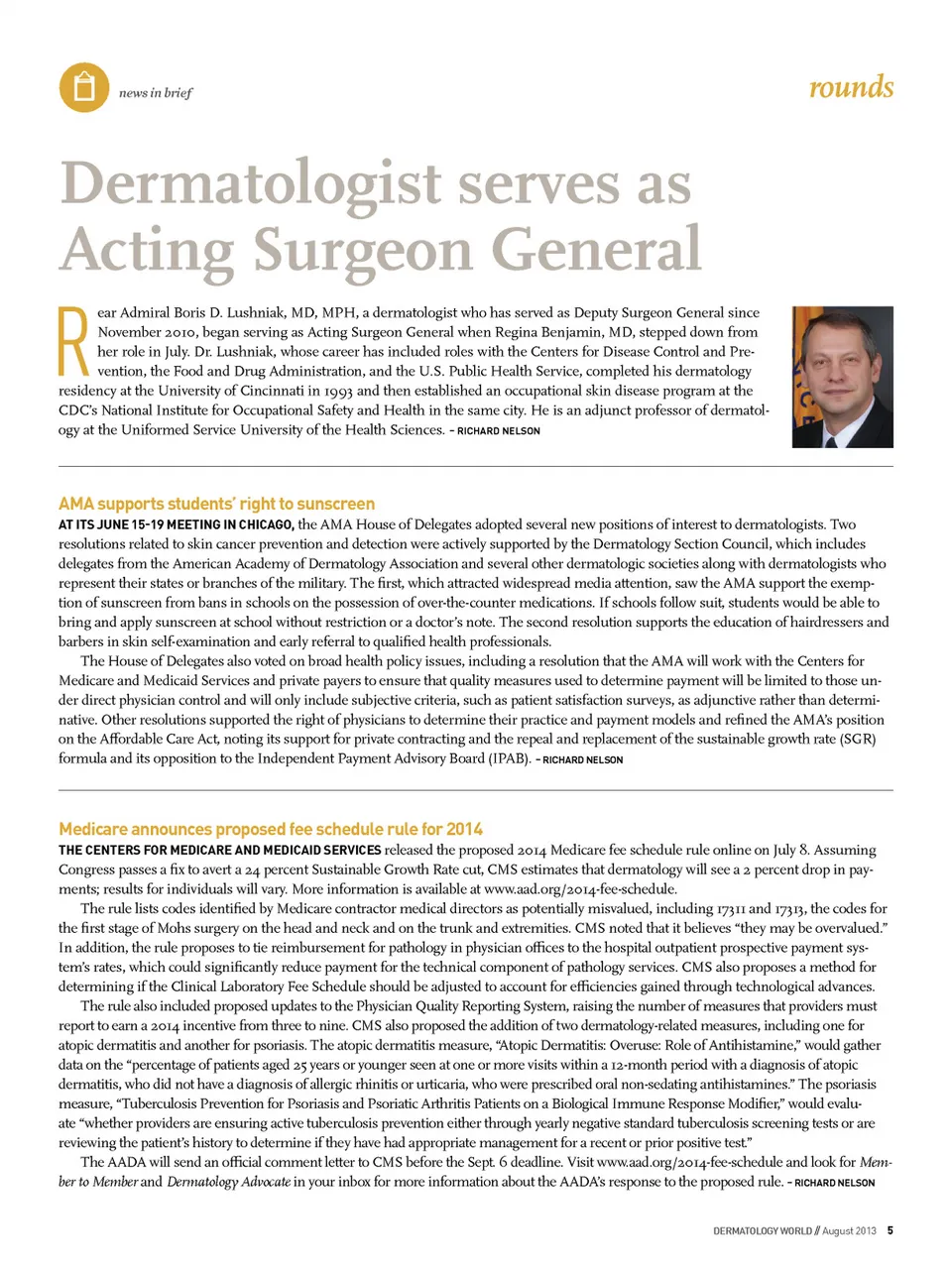 news in brief

rounds

Dermatologist serves as Acting Surgeon General

Rear Admiral Boris D. Lushniak, MD, MPH, a dermatologist who has served as Deputy Surgeon General since November 2010, began serving as Acting Surgeon General when Regina Benjamin, MD, stepped down from her role in July. Dr. Lushniak, whose career has included roles with the Centers for Disease Control and Prevention, the Food and Drug Administration, and the U.S. Public Health Service, completed his dermatology residency at the University of Cincinnati in 1993 and then established an occupational skin disease program at the CDC's National Institute for Occupational Safety and Health in the same city. He is an adjunct professor of dermatology at the Uniformed Service University of the Health Sciences. – RICHARD NELSON

AMA supports students' right to sunscreen

AT ITS JUNE 15-19 MEETING IN CHICAGO, the AMA House of Delegates adopted several new positions of interest to dermatologists. Two resolutions related to skin cancer prevention and detection were actively supported by the Dermatology Section Council, which includes delegates from the American Academy of Dermatology Association and several other dermatologic societies along with dermatologists who represent their states or branches of the military. The first, which attracted widespread media attention, saw the AMA support the exemption of sunscreen from bans in schools on the possession of over-the-counter medications. If schools follow suit, students would be able to bring and apply sunscreen at school without restriction or a doctor's note. The second resolution supports the education of hairdressers and barbers in skin self-examination and early referral to qualified health professionals.

The House of Delegates also voted on broad health policy issues, including a resolution that the AMA will work with the Centers for Medicare and Medicaid Services and private payers to ensure that quality measures used to determine payment will be limited to those under direct physician control and will only include subjective criteria, such as patient satisfaction surveys, as adjunctive rather than determinative. Other resolutions supported the right of physicians to determine their practice and payment models and refined the AMA's position on the Affordable Care Act, noting its support for private contracting and the repeal and replacement of the sustainable growth rate (SGR) formula and its opposition to the Independent Payment Advisory Board (IPAB). – RICHARD NELSON

Medicare announces proposed fee schedule rule for 2014

THE CENTERS FOR MEDICARE AND MEDICAID SERVICES released the proposed 2014 Medicare fee schedule rule online on July 8. Assuming Congress passes a fix to avert a 24 percent Sustainable Growth Rate cut, CMS estimates that dermatology will see a 2 percent drop in payments; results for individuals will vary. More information is available at www.aad.org/2014-fee-schedule.

The rule lists codes identified by Medicare contractor medical directors as potentially misvalued, including 17311 and 17313, the codes for the first stage of Mohs surgery on the head and neck and on the trunk and extremities. CMS noted that it believes "they may be overvalued." In addition, the rule proposes to tie reimbursement for pathology in physician offices to the hospital outpatient prospective payment system's rates, which could significantly reduce payment for the technical component of pathology services. CMS also proposes a method for determining if the Clinical Laboratory Fee Schedule should be adjusted to account for efficiencies gained through technological advances.

The rule also included proposed updates to the Physician Quality Reporting System, raising the number of measures that providers must report to earn a 2014 incentive from three to nine. CMS also proposed the addition of two dermatology-related measures, including one for atopic dermatitis and another for psoriasis. The atopic dermatitis measure, "Atopic Dermatitis: Overuse: Role of Antihistamine," would gather data on the "percentage of patients aged 25 years or younger seen at one or more visits within a 12-month period with a diagnosis of atopic dermatitis, who did not have a diagnosis of allergic rhinitis or urticaria, who were prescribed oral non-sedating antihistamines." The psoriasis measure, "Tuberculosis Prevention for Psoriasis and Psoriatic Arthritis Patients on a Biological Immune Response Modifier," would evaluate "whether providers are ensuring active tuberculosis prevention either through yearly negative standard tuberculosis screening tests or are reviewing the patient's history to determine if they have had appropriate management for a recent or prior positive test."

The AADA will send an official comment letter to CMS before the Sept. 6 deadline. Visit www.aad.org/2014-fee-schedule and look for Member to Member and Dermatology Advocate in your inbox for more information about the AADA's response to the proposed rule. – RICHARD NELSON

DERMATOLOGY WORLD // August 2013 5